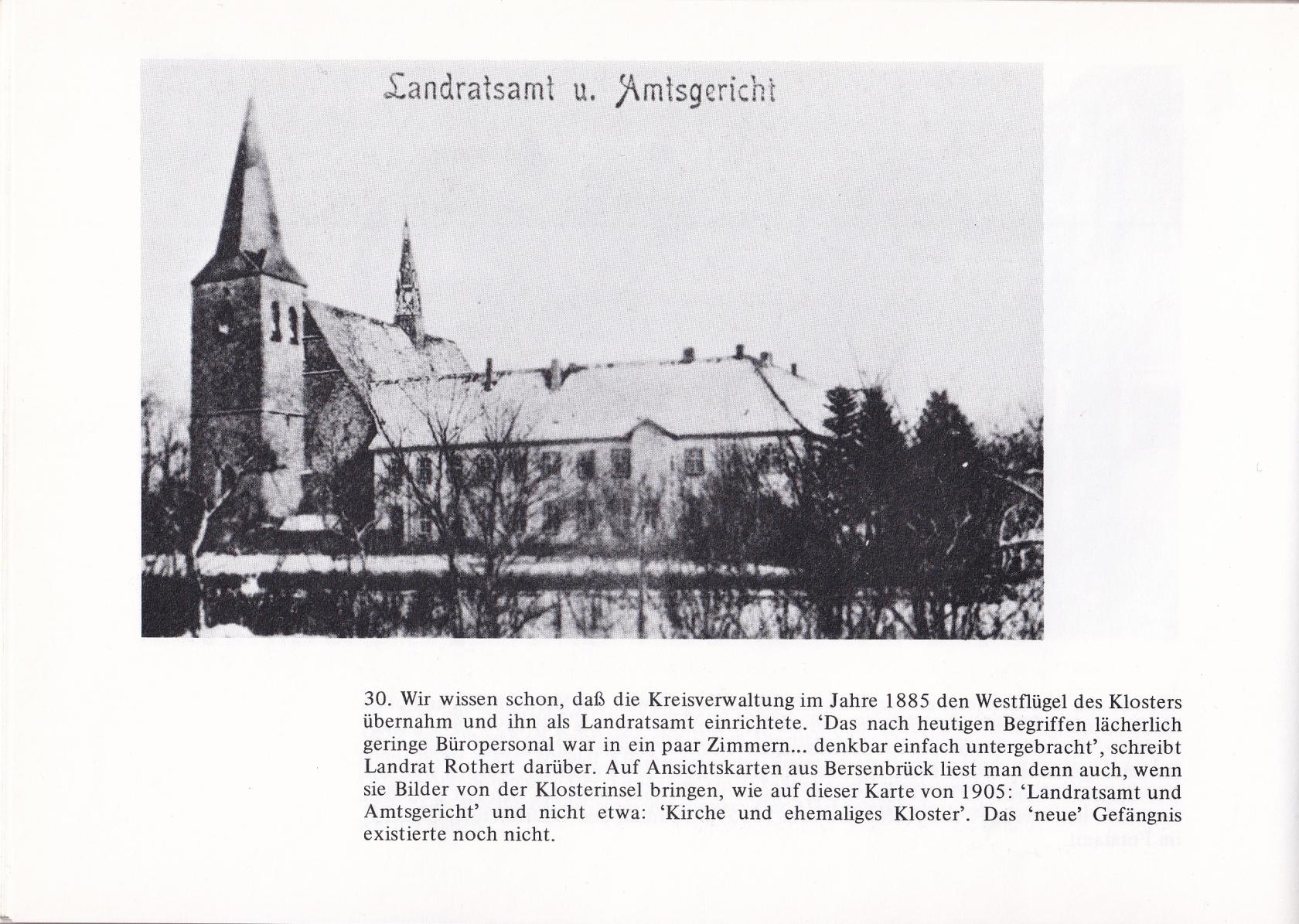 Landratsamt u. Amtsgericht

30. Wir wissen schon, daß die Kreisverwaltung im Jahre 1885 den Westflügel des Klosters übernahm und ihn als Landratsamt einrichtete. 'Das nach heutigen Begriffen lächerlich geringe Büropersonal war in ein paar Zimmern... denkbar einfach untergebracht', schreibt Landrat Rothert darüber. Auf Ansichtskarten aus Bersenbrück liest man denn auch, wenn sie Bilder von der Klosterinsel bringen, wie auf dieser Karte von 1905: 'Landratsamt und Amtsgericht' und nicht etwa: 'Kirche und ehemaliges Kloster'. Das 'neue' Gefängnis existierte noch nicht.